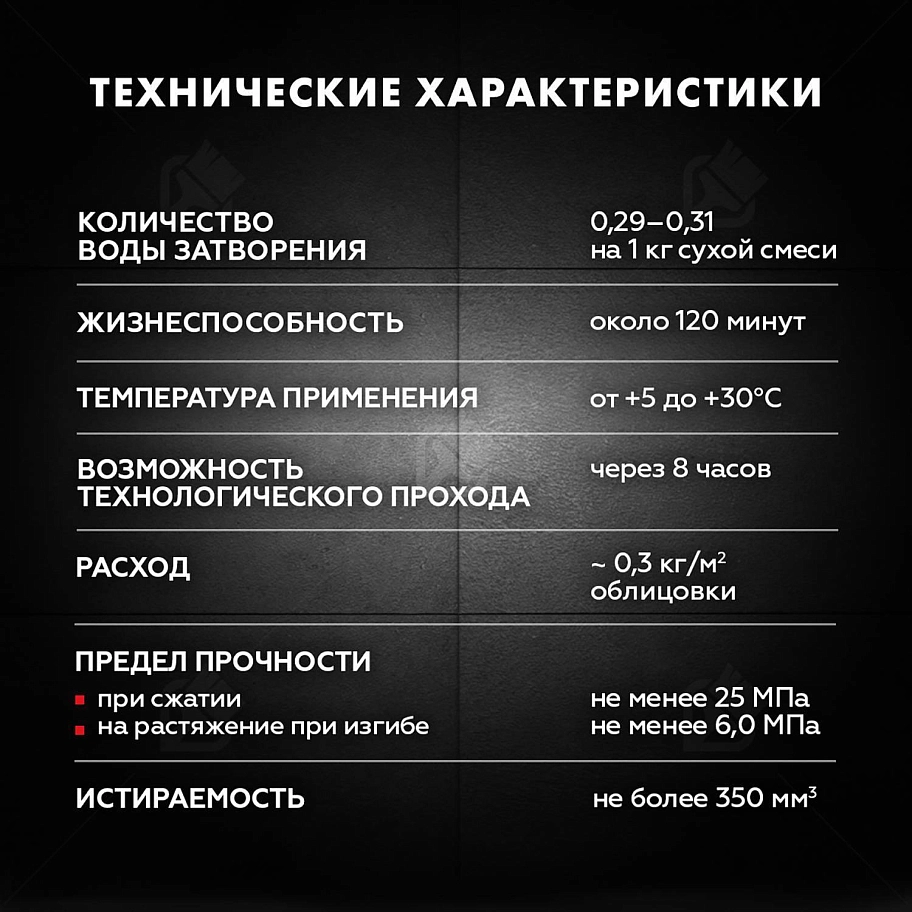 ТЕХНИЧЕСКИЕ ХАРАКТЕРИСТИКИ

| | |
|---|---|
| КОЛИЧЕСТВО ВОДЫ ЗАТВОРЕНИЯ | 0,29–0,31 на 1 кг сухой смеси |
| ЖИЗНЕСПОСОБНОСТЬ | около 120 минут |
| ТЕМПЕРАТУРА ПРИМЕНЕНИЯ | от +5 до +30°С |
| ВОЗМОЖНОСТЬ ТЕХНОЛОГИЧЕСКОГО ПРОХОДА | через 8 часов |
| РАСХОД | ~ 0,3 кг/м$^2$ облицовки |
| ПРЕДЕЛ ПРОЧНОСТИ | |
| при сжатии | не менее 25 МПа |
| на растяжение при изгибе | не менее 6,0 МПа |
| ИСТИРАЕМОСТЬ | не более 350 мм$^3$ |